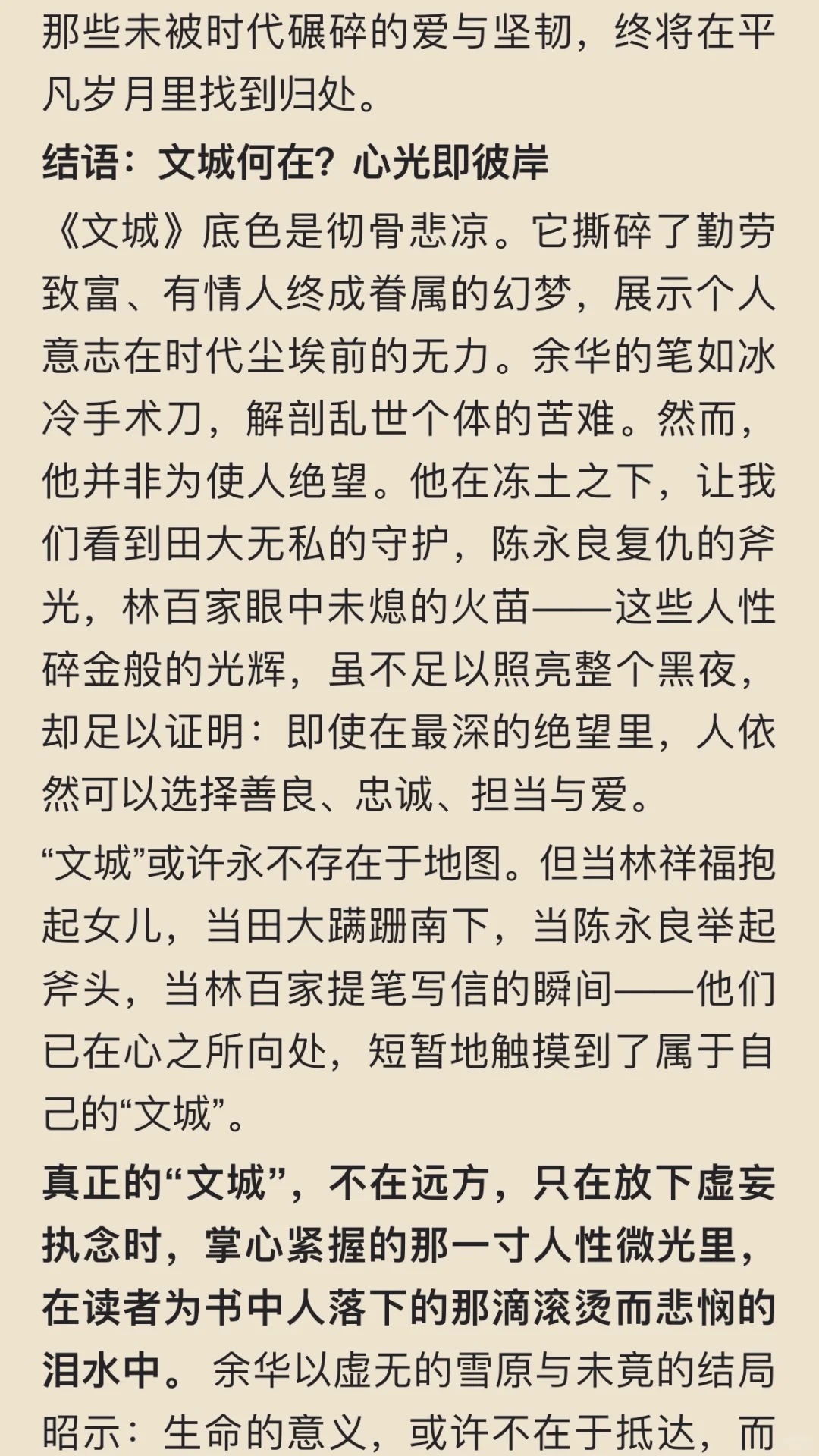 那些未被时代碾碎的爱与坚韧，终将在平凡岁月里找到归处。

结语：文城何在？心光即彼岸

《文城》底色是彻骨悲凉。它撕碎了勤劳致富、有情人终成眷属的幻梦，展示个人意志在时代尘埃前的无力。余华的笔如冰冷手术刀，解剖乱世个体的苦难。然而，他并非为使人绝望。他在冻土之下，让我们看到田大无私的守护，陈永良复仇的斧光，林百家眼中未熄的火苗——这些人性碎金般的光辉，虽不足以照亮整个黑夜，却足以证明：即使在最深的绝望里，人依然可以选择善良、忠诚、担当与爱。

“文城”或许永不存在于地图。但当林祥福抱起女儿，当田大蹒跚南下，当陈永良举起斧头，当林百家提笔写信的瞬间——他们已在心之所向处，短暂地触摸到了属于自己的“文城”。

真正的“文城”，不在远方，只在放下虚妄执念时，掌心紧握的那一寸人性微光里，在读者为书中人落下的那滴滚烫而悲悯的泪水中。余华以虚无的雪原与未竟的结局昭示：生命的意义，或许不在于抵达，而